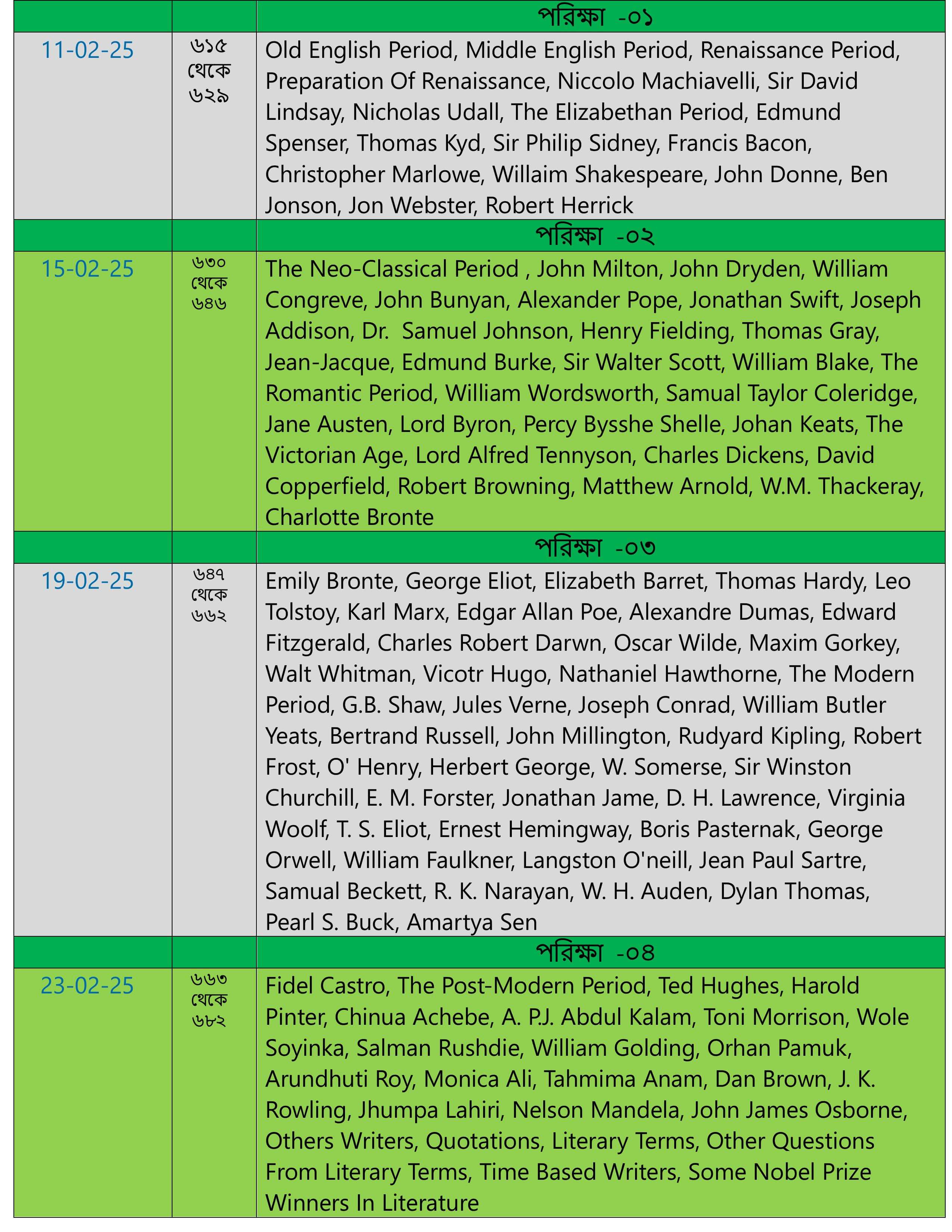 | | | পরিক্ষা -০১ |
|---|---|---|
| 11-02-25 | ৬১৫ থেকে ৬২৯ | Old English Period, Middle English Period, Renaissance Period, Preparation Of Renaissance, Niccolo Machiavelli, Sir David Lindsay, Nicholas Udall, The Elizabethan Period, Edmund Spenser, Thomas Kyd, Sir Philip Sidney, Francis Bacon, Christopher Marlowe, Willaim Shakespeare, John Donne, Ben Jonson, Jon Webster, Robert Herrick |
| | | পরিক্ষা -০২ |
| 15-02-25 | ৬৩০ থেকে ৬৪৬ | The Neo-Classical Period , John Milton, John Dryden, William Congreve, John Bunyan, Alexander Pope, Jonathan Swift, Joseph Addison, Dr. Samuel Johnson, Henry Fielding, Thomas Gray, Jean-Jacque, Edmund Burke, Sir Walter Scott, William Blake, The Romantic Period, William Wordsworth, Samual Taylor Coleridge, Jane Austen, Lord Byron, Percy Bysshe Shelle, Johan Keats, The Victorian Age, Lord Alfred Tennyson, Charles Dickens, David Copperfield, Robert Browning, Matthew Arnold, W.M. Thackeray, Charlotte Bronte |
| | | পরিক্ষা -০৩ |
| 19-02-25 | ৬৪৭ থেকে ৬৬২ | Emily Bronte, George Eliot, Elizabeth Barret, Thomas Hardy, Leo Tolstoy, Karl Marx, Edgar Allan Poe, Alexandre Dumas, Edward Fitzgerald, Charles Robert Darwn, Oscar Wilde, Maxim Gorkey, Walt Whitman, Vicotr Hugo, Nathaniel Hawthorne, The Modern Period, G.B. Shaw, Jules Verne, Joseph Conrad, William Butler Yeats, Bertrand Russell, John Millington, Rudyard Kipling, Robert Frost, O' Henry, Herbert George, W. Somerse, Sir Winston Churchill, E. M. Forster, Jonathan Jame, D. H. Lawrence, Virginia Woolf, T. S. Eliot, Ernest Hemingway, Boris Pasternak, George Orwell, William Faulkner, Langston O'neill, Jean Paul Sartre, Samual Beckett, R. K. Narayan, W. H. Auden, Dylan Thomas, Pearl S. Buck, Amartya Sen |
| | | পরিক্ষা -০৪ |
| 23-02-25 | ৬৬৩ থেকে ৬৮২ | Fidel Castro, The Post-Modern Period, Ted Hughes, Harold Pinter, Chinua Achebe, A. P.J. Abdul Kalam, Toni Morrison, Wole Soyinka, Salman Rushdie, William Golding, Orhan Pamuk, Arundhuti Roy, Monica Ali, Tahmima Anam, Dan Brown, J. K. Rowling, Jhumpa Lahiri, Nelson Mandela, John James Osborne, Others Writers, Quotations, Literary Terms, Other Questions From Literary Terms, Time Based Writers, Some Nobel Prize Winners In Literature |